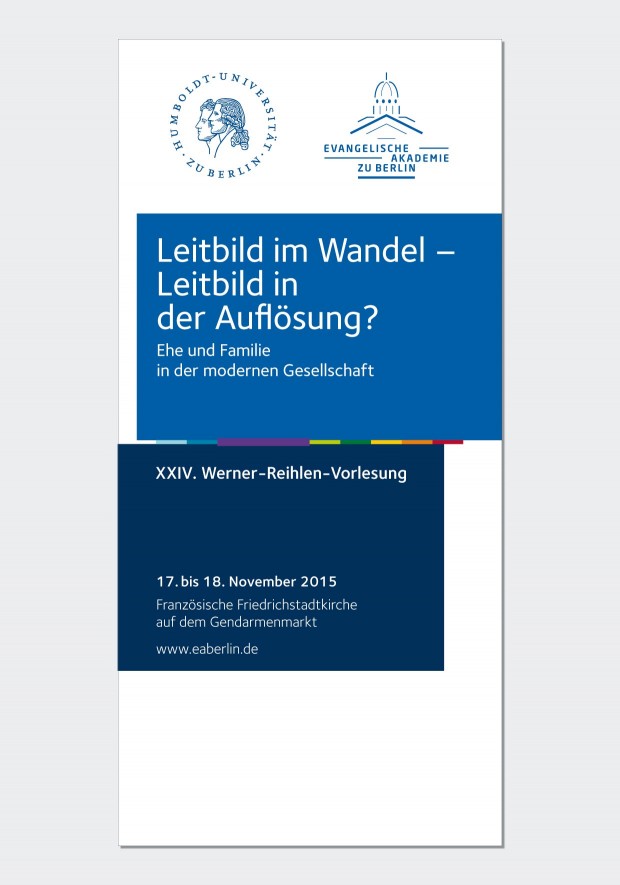 HUMBOLDT-UNIVERSITÄT ZU BERLIN

EVANGELISCHE AKADEMIE ZU BERLIN

Leitbild im Wandel – Leitbild in der Auflösung?

Ehe und Familie in der modernen Gesellschaft

XXIV. Werner-Reihlen-Vorlesung

17. bis 18. November 2015

Französische Friedrichstadtkirche auf dem Gendarmenmarkt

www.eaberlin.de